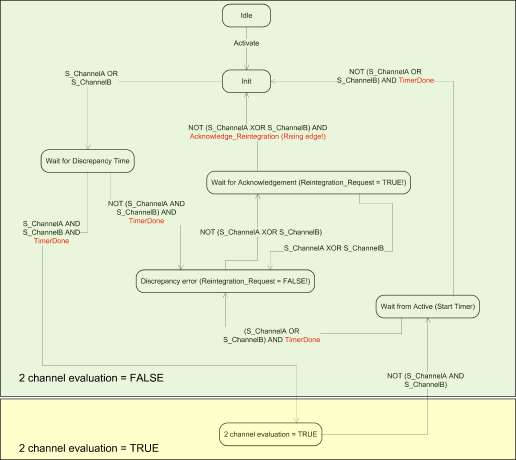 Idle

Activate

S_ChannelA OR S_ChannelB

Init

NOT (S_ChannelA OR S_ChannelB) AND TimerDone

NOT (S_ChannelA XOR S_ChannelB) AND Acknowledge_Reintegration (Rising edge!)

Wait for Discrepancy Time

Wait for Acknowledgement (Reintegration_Request = TRUE!)

NOT (S_ChannelA AND S_ChannelB) AND TimerDone

S_ChannelA AND S_ChannelB AND TimerDone

NOT (S_ChannelA XOR S_ChannelB)

S_ChannelA XOR S_ChannelB

Discrepancy error (Reintegration_Request = FALSE!)

Wait from Active (Start Timer)

(S_ChannelA OR S_ChannelB) AND TimerDone

2 channel evaluation = FALSE

NOT (S_ChannelA AND S_ChannelB)

2 channel evaluation = TRUE

2 channel evaluation = TRUE